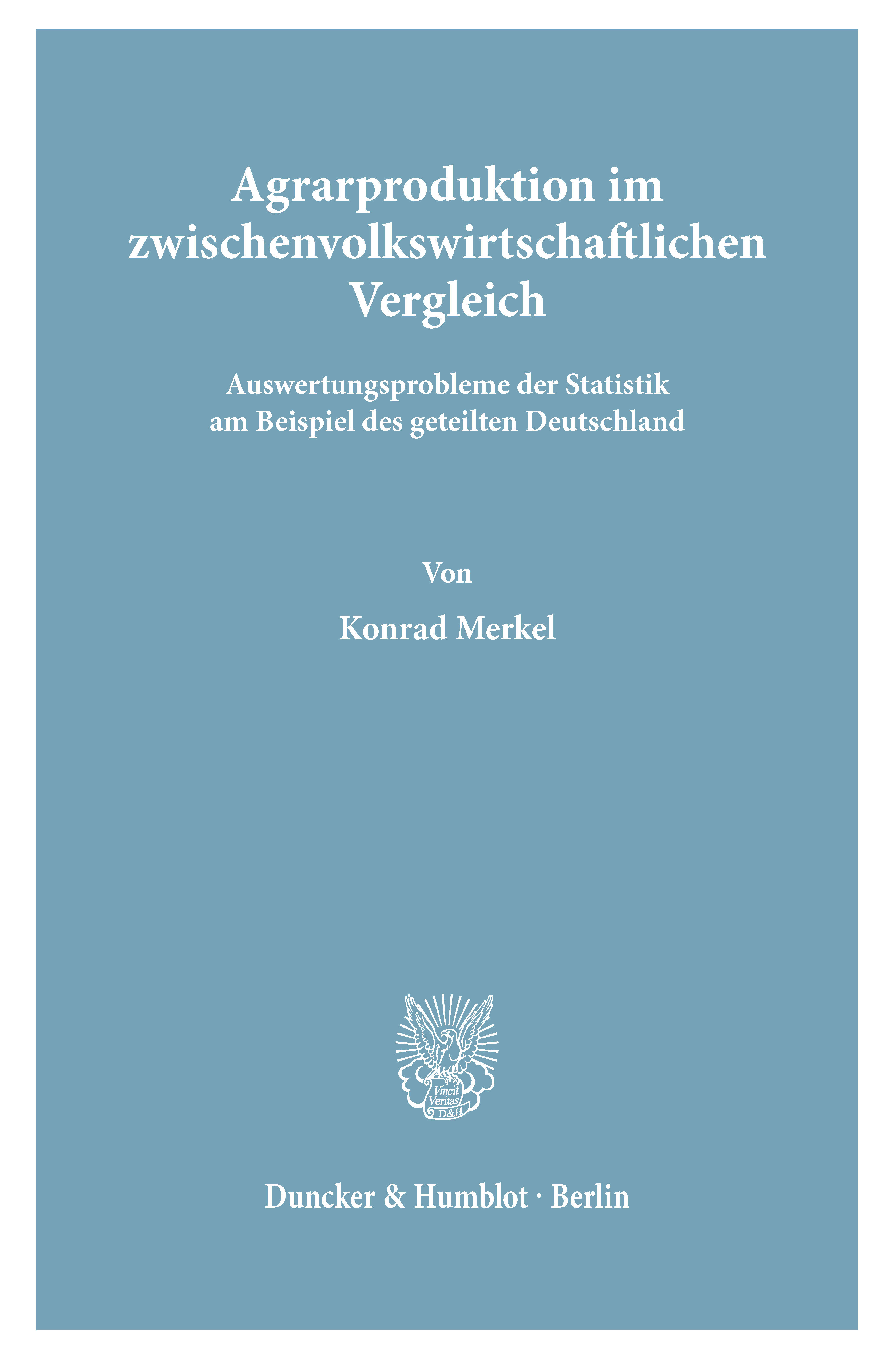 Agrarproduktion im zwischenvolkswirtschaftlichen Vergleich

Auswertungsprobleme der Statistik am Beispiel des geteilten Deutschland

Von

Konrad Merkel

Vincit Veritas D&H

Duncker & Humblot · Berlin